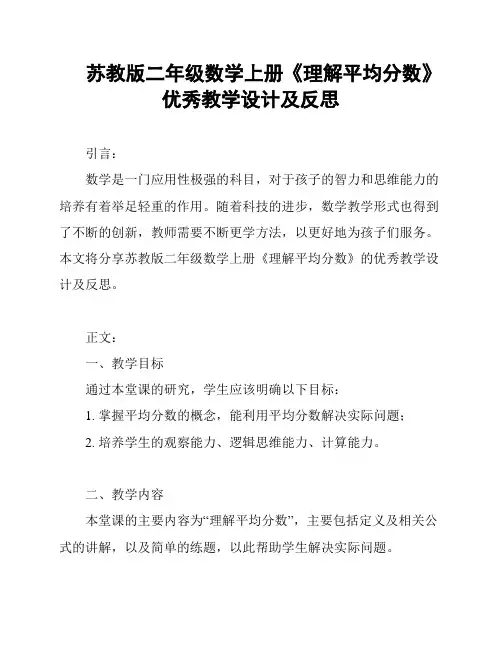 苏教版二年级数学上册《理解平均分数》优秀教学设计及反思

引言：

数学是一门应用性极强的科目，对于孩子的智力和思维能力的培养有着举足轻重的作用。随着科技的进步，数学教学形式也得到了不断的创新，教师需要不断更学方法，以更好地为孩子们服务。本文将分享苏教版二年级数学上册《理解平均分数》的优秀教学设计及反思。

正文：

一、教学目标

通过本堂课的研究，学生应该明确以下目标：

1. 掌握平均分数的概念，能利用平均分数解决实际问题；

2. 培养学生的观察能力、逻辑思维能力、计算能力。

二、教学内容

本堂课的主要内容为“理解平均分数”，主要包括定义及相关公式的讲解，以及简单的练题，以此帮助学生解决实际问题。